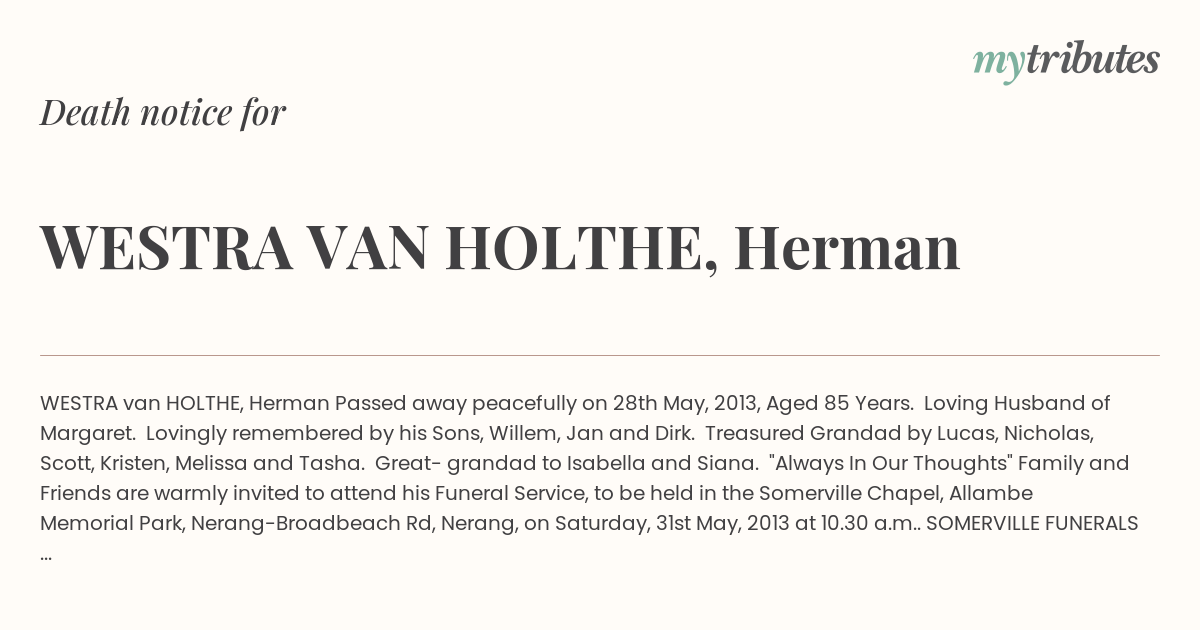 mytributes

Death notice for

WESTRA VAN HOLTHE, Herman

WESTRA van HOLTHE, Herman Passed away peacefully on 28th May, 2013, Aged 85 Years. Loving Husband of Margaret. Lovingly remembered by his Sons, Willem, Jan and Dirk. Treasured Grandad by Lucas, Nicholas, Scott, Kristen, Melissa and Tasha. Great- grandad to Isabella and Siana. "Always In Our Thoughts" Family and Friends are warmly invited to attend his Funeral Service, to be held in the Somerville Chapel, Allambe Memorial Park, Nerang-Broadbeach Rd, Nerang, on Saturday, 31st May, 2013 at 10.30 a.m.. SOMERVILLE FUNERALS ...